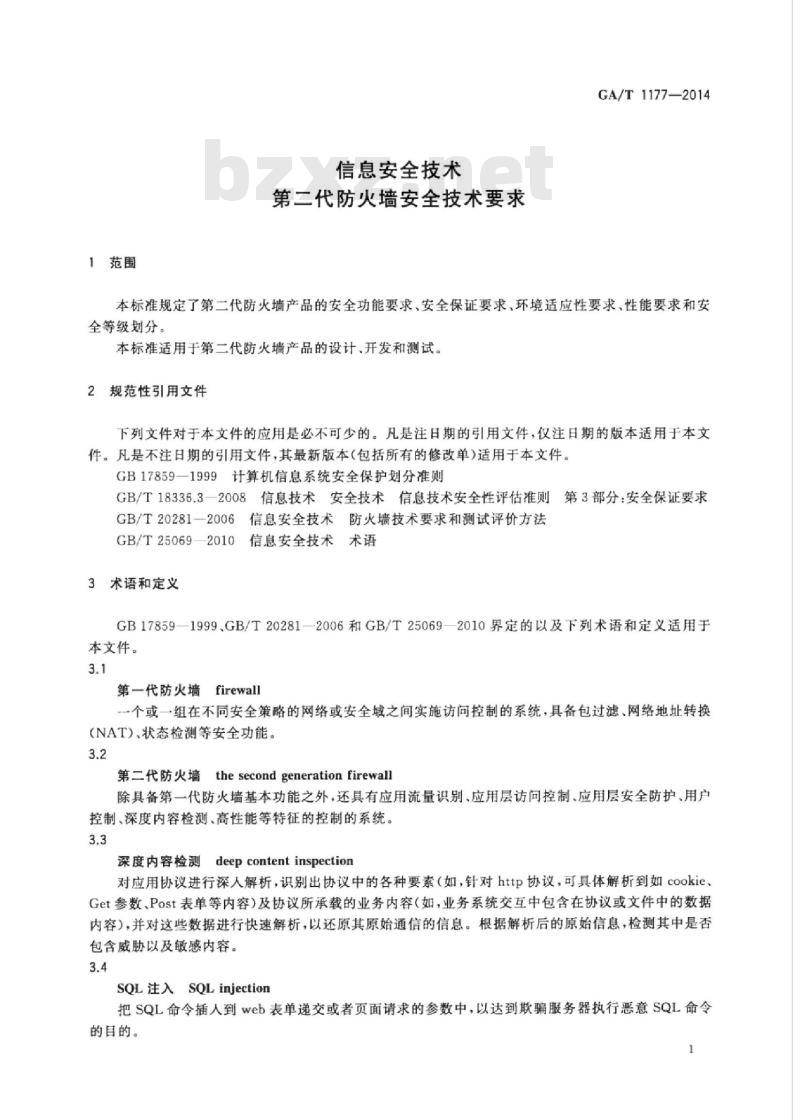 GA/T 1177—2014

bzxz.net

信息安全技术
第二代防火墙安全技术要求

1 范围

本标准规定了第二代防火墙产品的安全功能要求、安全保证要求、环境适应性要求、性能要求和安全等级划分。

本标准适用于第二代防火墙产品的设计、开发和测试。

2 规范性引用文件

下列文件对于本文件的应用是必不可少的。凡是注日期的引用文件，仅注日期的版本适用于本文件。凡是不注日期的引用文件，其最新版本(包括所有的修改单)适用于本文件。

GB 17859—1999 计算机信息系统安全保护划分准则

GB/T 18336.3—2008 信息技术 安全技术 信息技术安全性评估准则 第3部分:安全保证要求

GB/T 20281—2006 信息安全技术 防火墙技术要求和测试评价方法

GB/T 25069—2010 信息安全技术 术语

3 术语和定义

GB 17859—1999、GB/T 20281—2006 和 GB/T 25069—2010 界定的以及下列术语和定义适用于本文件。

3.1

第一代防火墙 firewall

一个或一组在不同安全策略的网络或安全域之间实施访问控制的系统，具备包过滤、网络地址转换(NAT)、状态检测等安全功能。

3.2

第二代防火墙 the second generation firewall

除具备第一代防火墙基本功能之外，还具有应用流量识别、应用层访问控制、应用层安全防护、用户控制、深度内容检测、高性能等特征的控制的系统。

3.3

深度内容检测 deep content inspection

对应用协议进行深入解析，识别出协议中的各种要素(如，针对 http 协议，可具体解析到如 cookie、Get 参数、Post 表单等内容)及协议所承载的业务内容(如，业务系统交互中包含在协议或文件中的数据内容)，并对这些数据进行快速解析，以还原其原始通信的信息。根据解析后的原始信息，检测其中是否包含威胁以及敏感内容。

3.4

SQL 注入 SQL injection

把 SQL 命令插入到 web 表单递交或者页面请求的参数中，以达到欺骗服务器执行恶意 SQL 命令的目的。

1